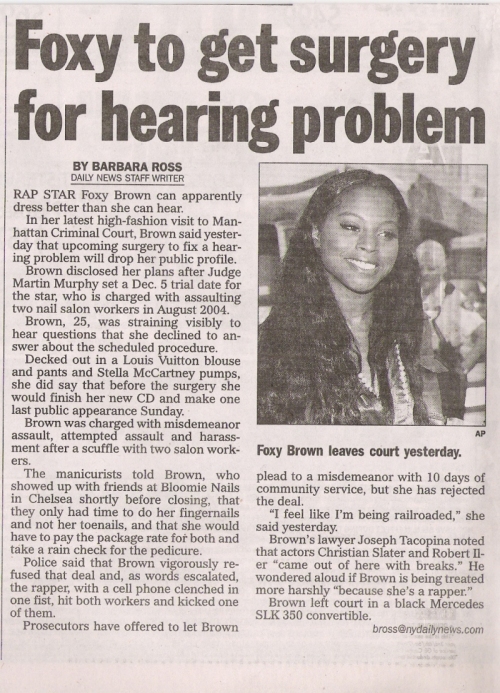 Foxy to get surgery for hearing problem

BY BARBARA ROSS
DAILY NEWS STAFF WRITER

RAP STAR Foxy Brown can apparently dress better than she can hear.

In her latest high-fashion visit to Manhattan Criminal Court, Brown said yesterday that upcoming surgery to fix a hearing problem will drop her public profile.

Brown disclosed her plans after Judge Martin Murphy set a Dec. 5 trial date for the star, who is charged with assaulting two nail salon workers in August 2004.

Brown, 25, was straining visibly to hear questions that she declined to answer about the scheduled procedure.

Decked out in a Louis Vuitton blouse and pants and Stella McCartney pumps, she did say that before the surgery she would finish her new CD and make one last public appearance Sunday.

Brown was charged with misdemeanor assault, attempted assault and harassment after a scuffle with two salon workers.

The manicurists told Brown, who showed up with friends at Bloomie Nails in Chelsea shortly before closing, that they only had time to do her fingernails and not her toenails, and that she would have to pay the package rate for both and take a rain check for the pedicure.

Police said that Brown vigorously refused that deal and, as words escalated, the rapper, with a cell phone clenched in one fist, hit both workers and kicked one of them.

Prosecutors have offered to let Brown

AP

Foxy Brown leaves court yesterday.

plead to a misdemeanor with 10 days of community service, but she has rejected the deal.

"I feel like I'm being railroaded," she said yesterday.

Brown's lawyer Joseph Tacopina noted that actors Christian Slater and Robert Iler "came out of here with breaks." He wondered aloud if Brown is being treated more harshly "because she's a rapper."

Brown left court in a black Mercedes SLK 350 convertible.

bross@nydailynews.com